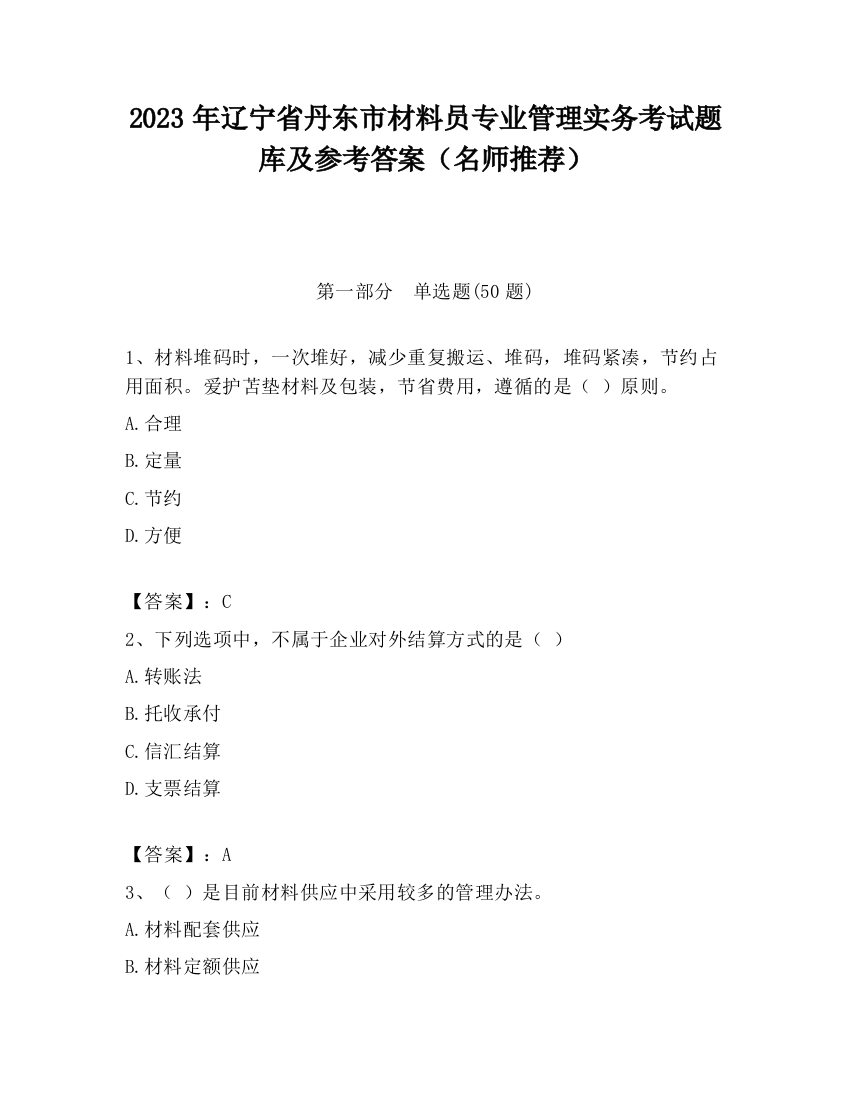 2023 年辽宁省丹东市材料员专业管理实务考试题库及参考答案（名师推荐）

第一部分　单选题(50 题)

1、材料堆码时，一次堆好，减少重复搬运、堆码，堆码紧凑，节约占用面积。爱护苫垫材料及包装，节省费用，遵循的是（ ）原则。

A.合理

B.定量

C.节约

D.方便

【答案】：C

2、下列选项中，不属于企业对外结算方式的是（ ）

A.转账法

B.托收承付

C.信汇结算

D.支票结算

【答案】：A

3、（ ）是目前材料供应中采用较多的管理办法。

A.材料配套供应

B.材料定额供应